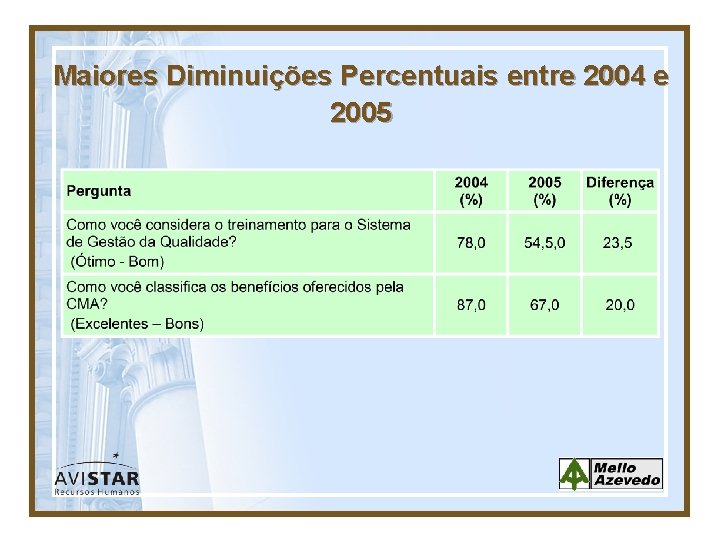 Maiores Diminuições Percentuais entre 2004 e 2005

| Pergunta | 2004 (%) | 2005 (%) | Diferença (%) |
|---|---|---|---|
| Como você considera o treinamento para o Sistema de Gestão da Qualidade? (Ótimo - Bom) | 78,0 | 54,5,0 | 23,5 |
| Como você classifica os benefícios oferecidos pela CMA? (Excelentes – Bons) | 87,0 | 67,0 | 20,0 |

AVISTAR
Recursos Humanos

Mello
Azevedo